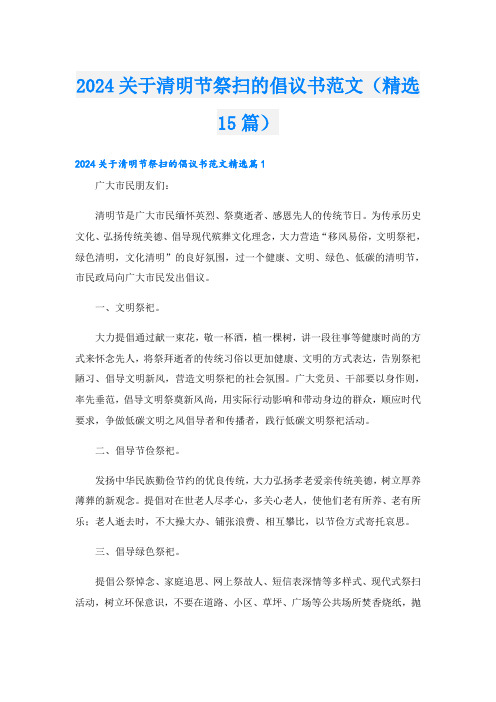 2024关于清明节祭扫的倡议书范文（精选15篇）

2024关于清明节祭扫的倡议书范文精选篇1

广大市民朋友们：

清明节是广大市民缅怀英烈、祭奠逝者、感恩先人的传统节日。为传承历史文化、弘扬传统美德、倡导现代殡葬文化理念，大力营造“移风易俗，文明祭祀，绿色清明，文化清明”的良好氛围，过一个健康、文明、绿色、低碳的清明节，市民政局向广大市民发出倡议。

一、文明祭祀。

大力提倡通过献一束花，敬一杯酒，植一棵树，讲一段往事等健康时尚的方式来怀念先人，将祭拜逝者的传统习俗以更加健康、文明的方式表达，告别祭祀陋习、倡导文明新风，营造文明祭祀的社会氛围。广大党员、干部要以身作则，率先垂范，倡导文明祭奠新风尚，用实际行动影响和带动身边的群众，顺应时代要求，争做低碳文明之风倡导者和传播者，践行低碳文明祭祀活动。

二、倡导节俭祭祀。

发扬中华民族勤俭节约的优良传统，大力弘扬孝老爱亲传统美德，树立厚养薄葬的新观念。提倡对在世老人尽孝心，多关心老人，使他们老有所养、老有所乐；老人逝去时，不大操大办、铺张浪费、相互攀比，以节俭方式寄托哀思。

三、倡导绿色祭祀。

提倡公祭悼念、家庭追思、网上祭故人、短信表深情等多样式、现代式祭扫活动，树立环保意识，不要在道路、小区、草坪、广场等公共场所焚香烧纸，抛